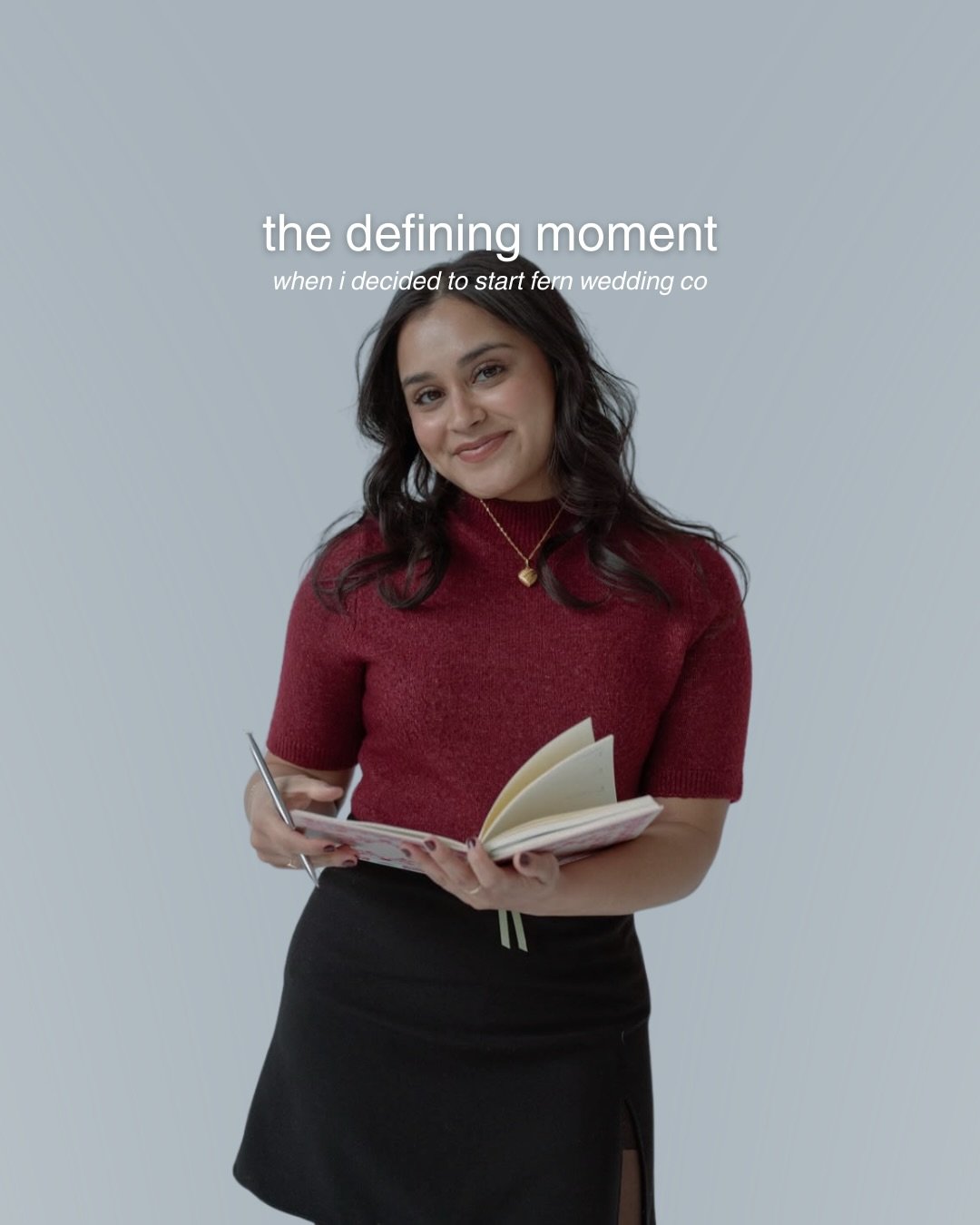 the defining moment
when i decided to start fern wedding co